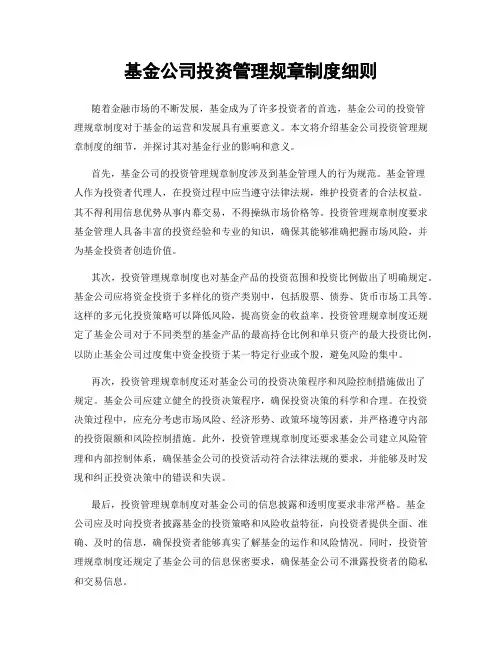 基金公司投资管理规章制度细则

随着金融市场的不断发展，基金成为了许多投资者的首选，基金公司的投资管理规章制度对于基金的运营和发展具有重要意义。本文将介绍基金公司投资管理规章制度的细节，并探讨其对基金行业的影响和意义。

首先，基金公司的投资管理规章制度涉及到基金管理人的行为规范。基金管理人作为投资者代理人，在投资过程中应当遵守法律法规，维护投资者的合法权益。其不得利用信息优势从事内幕交易，不得操纵市场价格等。投资管理规章制度要求基金管理人具备丰富的投资经验和专业的知识，确保其能够准确把握市场风险，并为基金投资者创造价值。

其次，投资管理规章制度也对基金产品的投资范围和投资比例做出了明确规定。基金公司应将资金投资于多样化的资产类别中，包括股票、债券、货币市场工具等。这样的多元化投资策略可以降低风险，提高资金的收益率。投资管理规章制度还规定了基金公司对于不同类型的基金产品的最高持仓比例和单只资产的最大投资比例，以防止基金公司过度集中资金投资于某一特定行业或个股，避免风险的集中。

再次，投资管理规章制度还对基金公司的投资决策程序和风险控制措施做出了规定。基金公司应建立健全的投资决策程序，确保投资决策的科学和合理。在投资决策过程中，应充分考虑市场风险、经济形势、政策环境等因素，并严格遵守内部的投资限额和风险控制措施。此外，投资管理规章制度还要求基金公司建立风险管理和内部控制体系，确保基金公司的投资活动符合法律法规的要求，并能够及时发现和纠正投资决策中的错误和失误。

最后，投资管理规章制度对基金公司的信息披露和透明度要求非常严格。基金公司应及时向投资者披露基金的投资策略和风险收益特征，向投资者提供全面、准确、及时的信息，确保投资者能够真实了解基金的运作和风险情况。同时，投资管理规章制度还规定了基金公司的信息保密要求，确保基金公司不泄露投资者的隐私和交易信息。